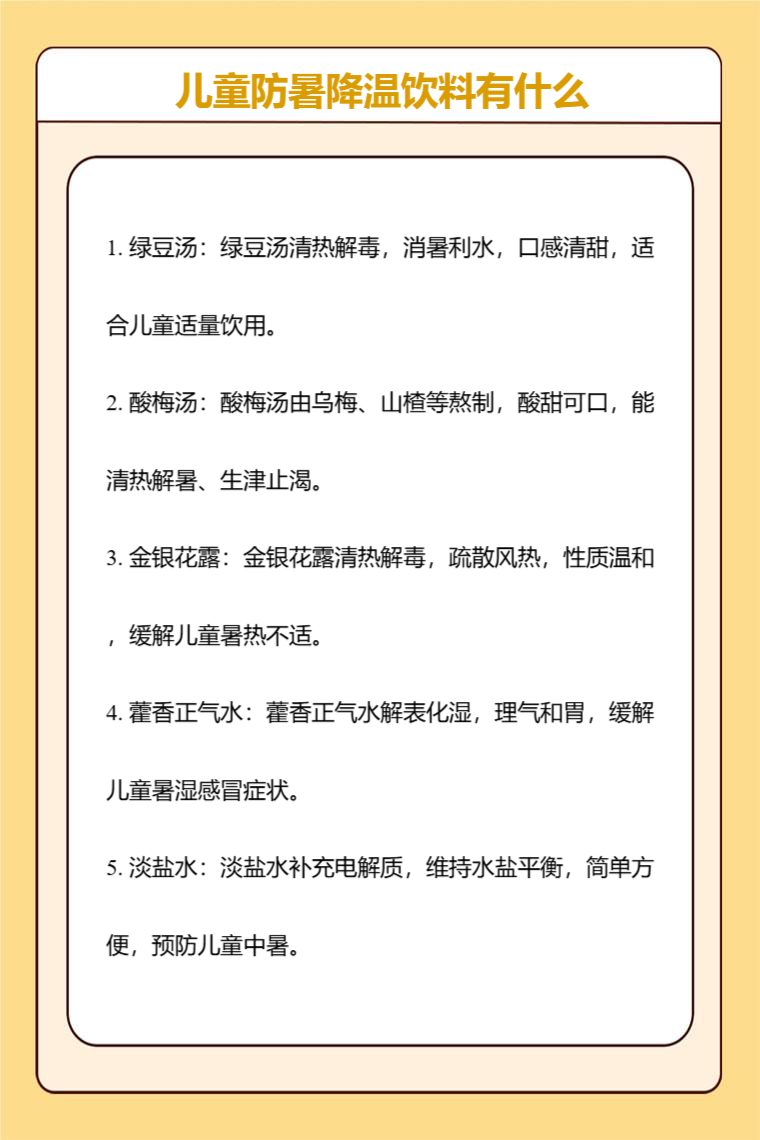 儿童防暑降温饮料有什么

1. 绿豆汤：绿豆汤清热解毒，消暑利水，口感清甜，适合儿童适量饮用。

2. 酸梅汤：酸梅汤由乌梅、山楂等熬制，酸甜可口，能清热解暑、生津止渴。

3. 金银花露：金银花露清热解毒，疏散风热，性质温和，缓解儿童暑热不适。

4. 藿香正气水：藿香正气水解表化湿，理气和胃，缓解儿童暑湿感冒症状。

5. 淡盐水：淡盐水补充电解质，维持水盐平衡，简单方便，预防儿童中暑。